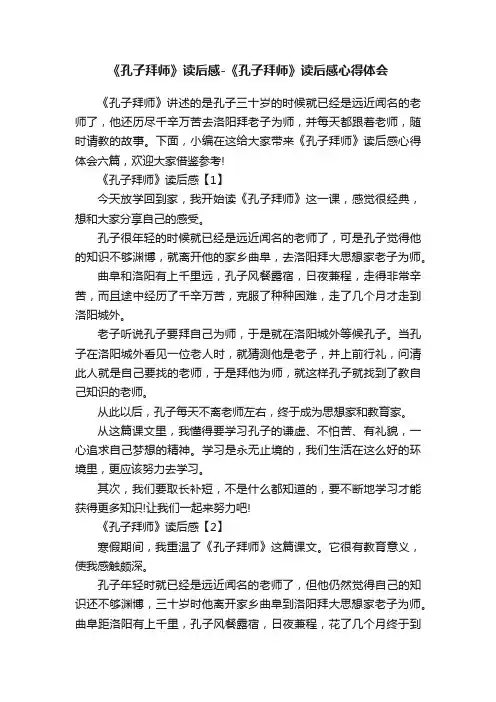 《孔子拜师》读后感-《孔子拜师》读后感心得体会

《孔子拜师》讲述的是孔子三十岁的时候就已经是远近闻名的老师了，他还历尽千辛万苦去洛阳拜老子为师，并每天都跟着老师，随时请教的故事。下面，小编在这给大家带来《孔子拜师》读后感心得体会六篇，欢迎大家借鉴参考!

《孔子拜师》读后感【1】

今天放学回到家，我开始读《孔子拜师》这一课，感觉很经典，想和大家分享自己的感受。

孔子很年轻的时候就已经是远近闻名的老师了，可是孔子觉得他的知识不够渊博，就离开他的家乡曲阜，去洛阳拜大思想家老子为师。

曲阜和洛阳有上千里远，孔子风餐露宿，日夜兼程，走得非常辛苦，而且途中经历了千辛万苦，克服了种种困难，走了几个月才走到洛阳城外。

老子听说孔子要拜自己为师，于是就在洛阳城外等候孔子。当孔子在洛阳城外看见一位老人时，就猜测他是老子，并上前行礼，问清此人就是自己要找的老师，于是拜他为师，就这样孔子就找到了教自己知识的老师。

从此以后，孔子每天不离老师左右，终于成为思想家和教育家。

从这篇课文里，我懂得要学习孔子的谦虚、不怕苦、有礼貌，一心追求自己梦想的精神。学习是永无止境的，我们生活在这么好的环境里，更应该努力去学习。

其次，我们要取长补短，不是什么都知道的，要不断地学习才能获得更多知识!让我们一起来努力吧!

《孔子拜师》读后感【2】

寒假期间，我重温了《孔子拜师》这篇课文。它很有教育意义，使我感触颇深。

孔子年轻时就已经是远近闻名的老师了，但他仍然觉得自己的知识还不够渊博，三十岁时他离开家乡曲阜到洛阳拜大思想家老子为师。曲阜距洛阳有上千里，孔子风餐露宿，日夜兼程，花了几个月终于到